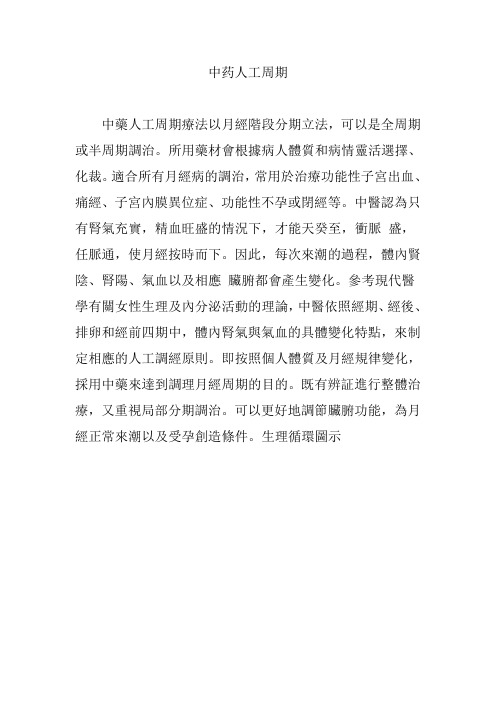 中药人工周期

中藥人工周期療法以月經階段分期立法，可以是全周期或半周期調治。所用藥材會根據病人體質和病情靈活選擇、化裁。適合所有月經病的調治，常用於治療功能性子宮出血、痛經、子宮內膜異位症、功能性不孕或閉經等。中醫認為只有腎氣充實，精血旺盛的情況下，才能天癸至，衝脈 盛，任脈通，使月經按時而下。因此，每次來潮的過程，體內腎陰、腎陽、氣血以及相應 臟腑都會產生變化。參考現代醫學有關女性生理及內分泌活動的理論，中醫依照經期、經後、排卵和經前四期中，體內腎氣與氣血的具體變化特點，來制定相應的人工調經原則。即按照個人體質及月經規律變化，採用中藥來達到調理月經周期的目的。既有辨証進行整體治療，又重視局部分期調治。可以更好地調節臟腑功能，為月經正常來潮以及受孕創造條件。生理循環圖示